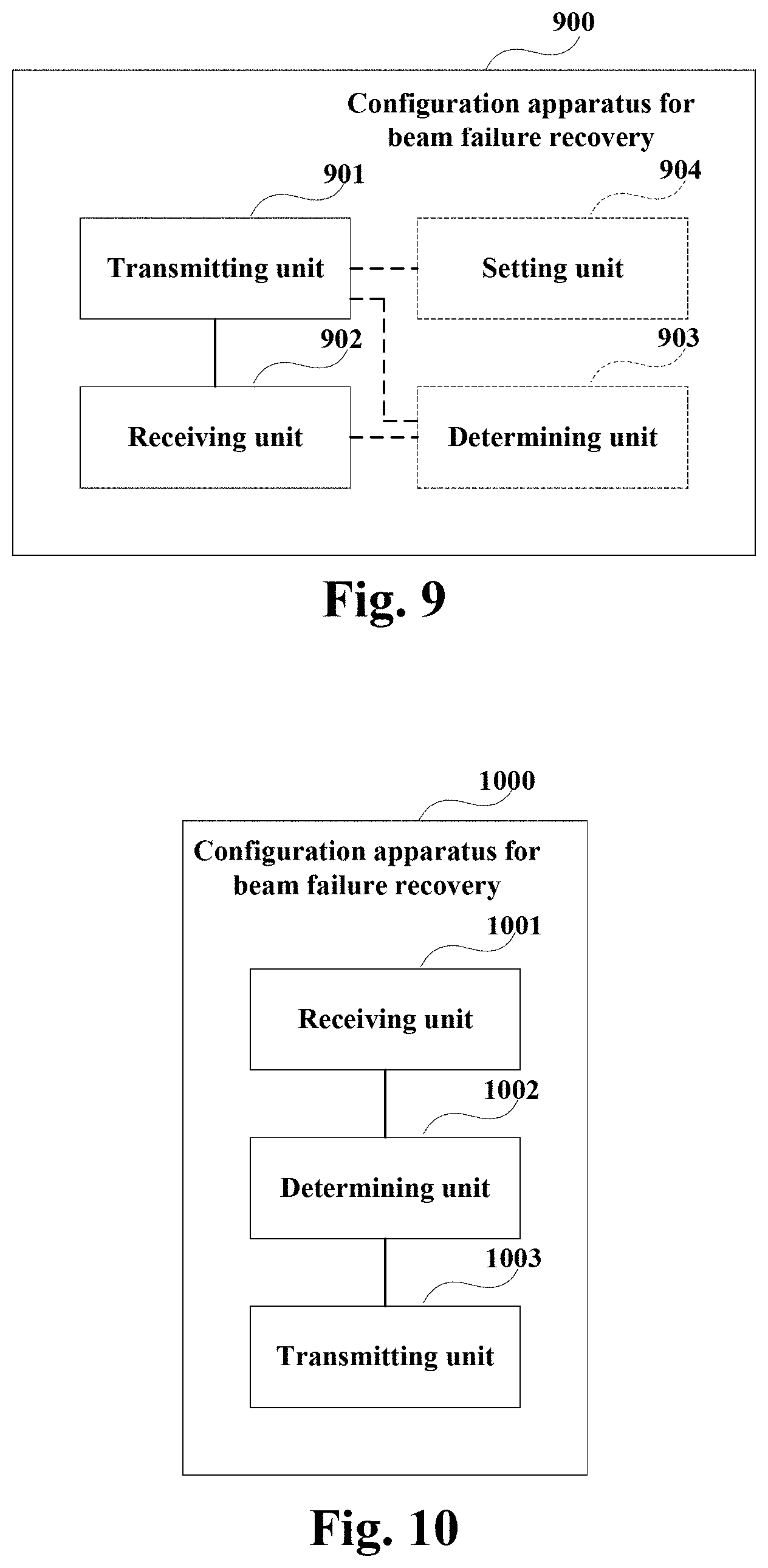 900

Configuration apparatus for beam failure recovery

901

904

Transmitting unit

Setting unit

902

903

Receiving unit

Determining unit

Fig. 9

1000

Configuration apparatus for beam failure recovery

1001

Receiving unit

1002

Determining unit

1003

Transmitting unit

Fig. 10